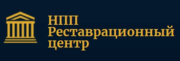 НПП
Реставрационный
центр